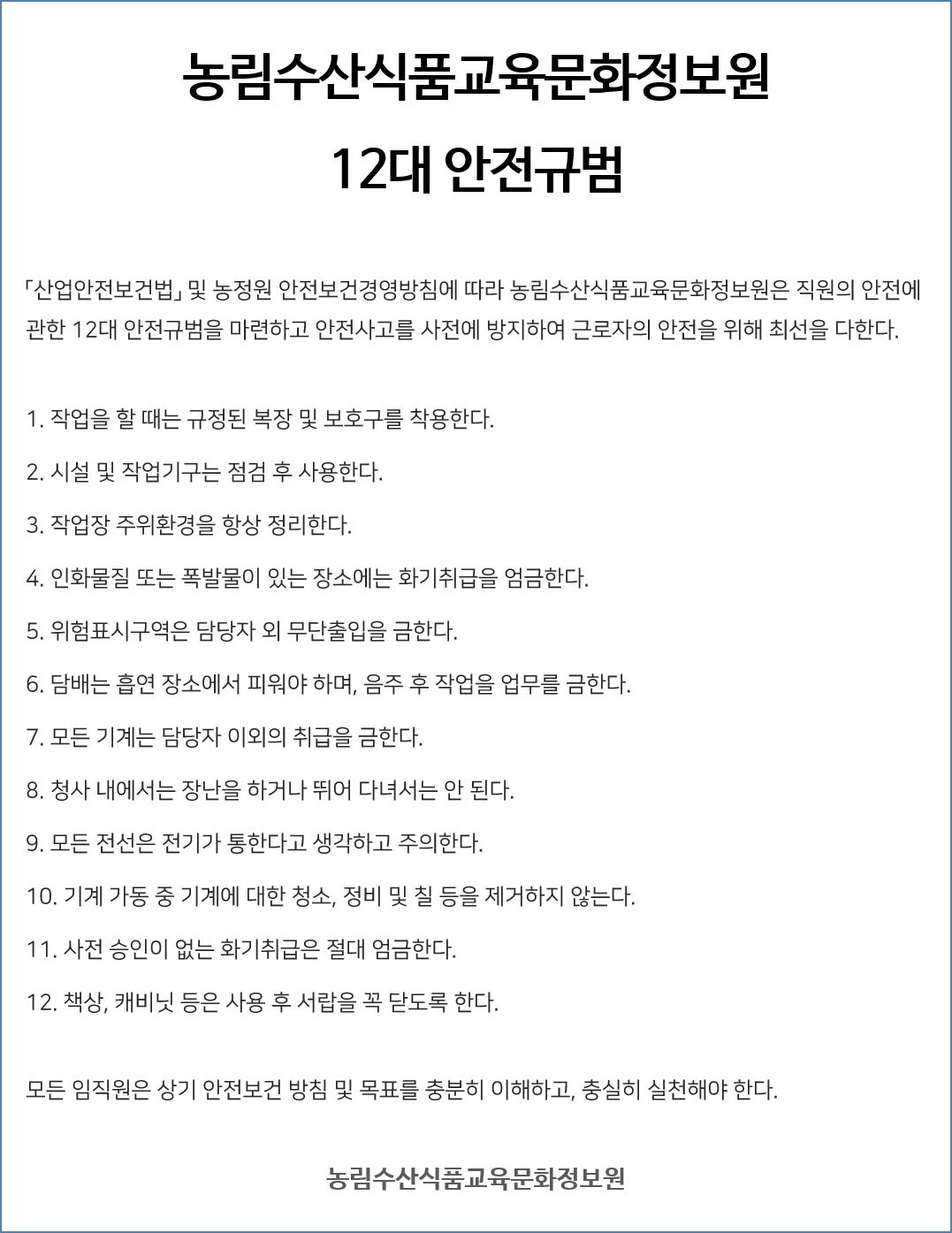 농림수산식품교육문화정보원

12대 안전규범

「산업안전보건법」 및 농정원 안전보건경영방침에 따라 농림수산식품교육문화정보원은 직원의 안전에 관한 12대 안전규범을 마련하고 안전사고를 사전에 방지하여 근로자의 안전을 위해 최선을 다한다.

1. 작업을 할 때는 규정된 복장 및 보호구를 착용한다.

2. 시설 및 작업기구는 점검 후 사용한다.

3. 작업장 주위환경을 항상 정리한다.

4. 인화물질 또는 폭발물이 있는 장소에는 화기취급을 엄금한다.

5. 위험표시구역은 담당자 외 무단출입을 금한다.

6. 담배는 흡연 장소에서 피워야 하며, 음주 후 작업을 업무를 금한다.

7. 모든 기계는 담당자 이외의 취급을 금한다.

8. 청사 내에서는 장난을 하거나 뛰어 다녀서는 안 된다.

9. 모든 전선은 전기가 통한다고 생각하고 주의한다.

10. 기계 가동 중 기계에 대한 청소, 정비 및 칠 등을 제거하지 않는다.

11. 사전 승인이 없는 화기취급은 절대 엄금한다.

12. 책상, 캐비닛 등은 사용 후 서랍을 꼭 닫도록 한다.

모든 임직원은 상기 안전보건 방침 및 목표를 충분히 이해하고, 충실히 실천해야 한다.

농림수산식품교육문화정보원